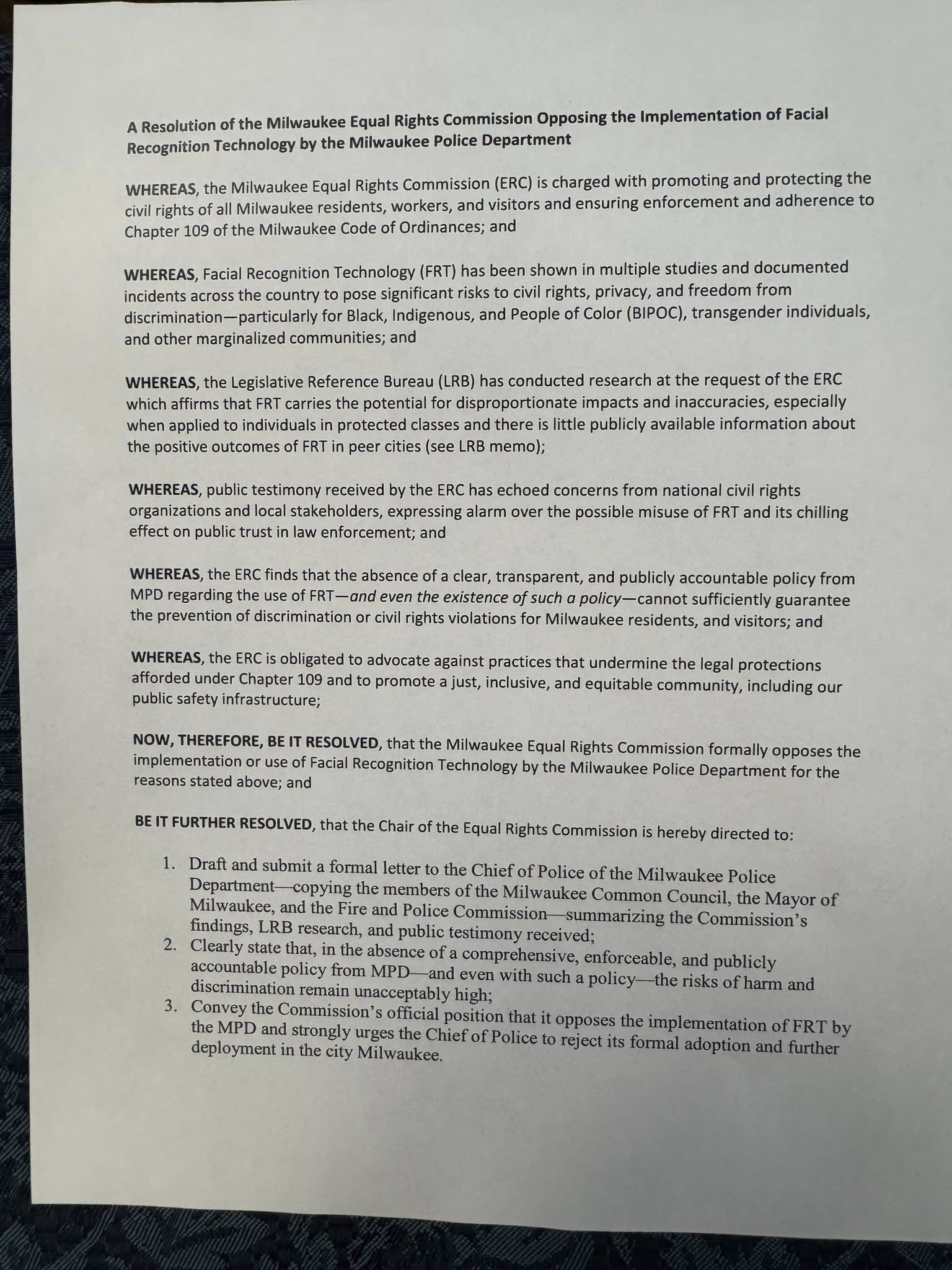 A Resolution of the Milwaukee Equal Rights Commission Opposing the Implementation of Facial Recognition Technology by the Milwaukee Police Department

WHEREAS, the Milwaukee Equal Rights Commission (ERC) is charged with promoting and protecting the civil rights of all Milwaukee residents, workers, and visitors and ensuring enforcement and adherence to Chapter 109 of the Milwaukee Code of Ordinances; and

WHEREAS, Facial Recognition Technology (FRT) has been shown in multiple studies and documented incidents across the country to pose significant risks to civil rights, privacy, and freedom from discrimination—particularly for Black, Indigenous, and People of Color (BIPOC), transgender individuals, and other marginalized communities; and

WHEREAS, the Legislative Reference Bureau (LRB) has conducted research at the request of the ERC which affirms that FRT carries the potential for disproportionate impacts and inaccuracies, especially when applied to individuals in protected classes and there is little publicly available information about the positive outcomes of FRT in peer cities (see LRB memo);

WHEREAS, public testimony received by the ERC has echoed concerns from national civil rights organizations and local stakeholders, expressing alarm over the possible misuse of FRT and its chilling effect on public trust in law enforcement; and

WHEREAS, the ERC finds that the absence of a clear, transparent, and publicly accountable policy from MPD regarding the use of FRT—and even the existence of such a policy—cannot sufficiently guarantee the prevention of discrimination or civil rights violations for Milwaukee residents, and visitors; and

WHEREAS, the ERC is obligated to advocate against practices that undermine the legal protections afforded under Chapter 109 and to promote a just, inclusive, and equitable community, including our public safety infrastructure;

NOW, THEREFORE, BE IT RESOLVED, that the Milwaukee Equal Rights Commission formally opposes the implementation or use of Facial Recognition Technology by the Milwaukee Police Department for the reasons stated above; and

BE IT FURTHER RESOLVED, that the Chair of the Equal Rights Commission is hereby directed to:

1. Draft and submit a formal letter to the Chief of Police of the Milwaukee Police Department—copying the members of the Milwaukee Common Council, the Mayor of Milwaukee, and the Fire and Police Commission—summarizing the Commission's findings, LRB research, and public testimony received;
2. Clearly state that, in the absence of a comprehensive, enforceable, and publicly accountable policy from MPD—and even with such a policy—the risks of harm and discrimination remain unacceptably high;
3. Convey the Commission's official position that it opposes the implementation of FRT by the MPD and strongly urges the Chief of Police to reject its formal adoption and further deployment in the city Milwaukee.